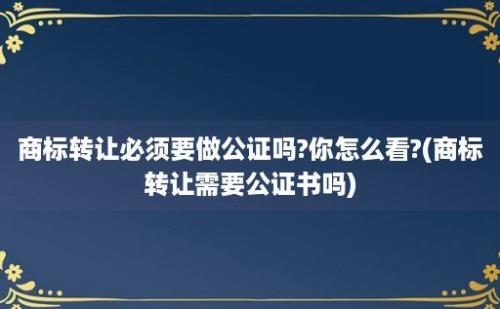 商标转让必须要做公证吗?你怎么看?(商标转让需要公证书吗)